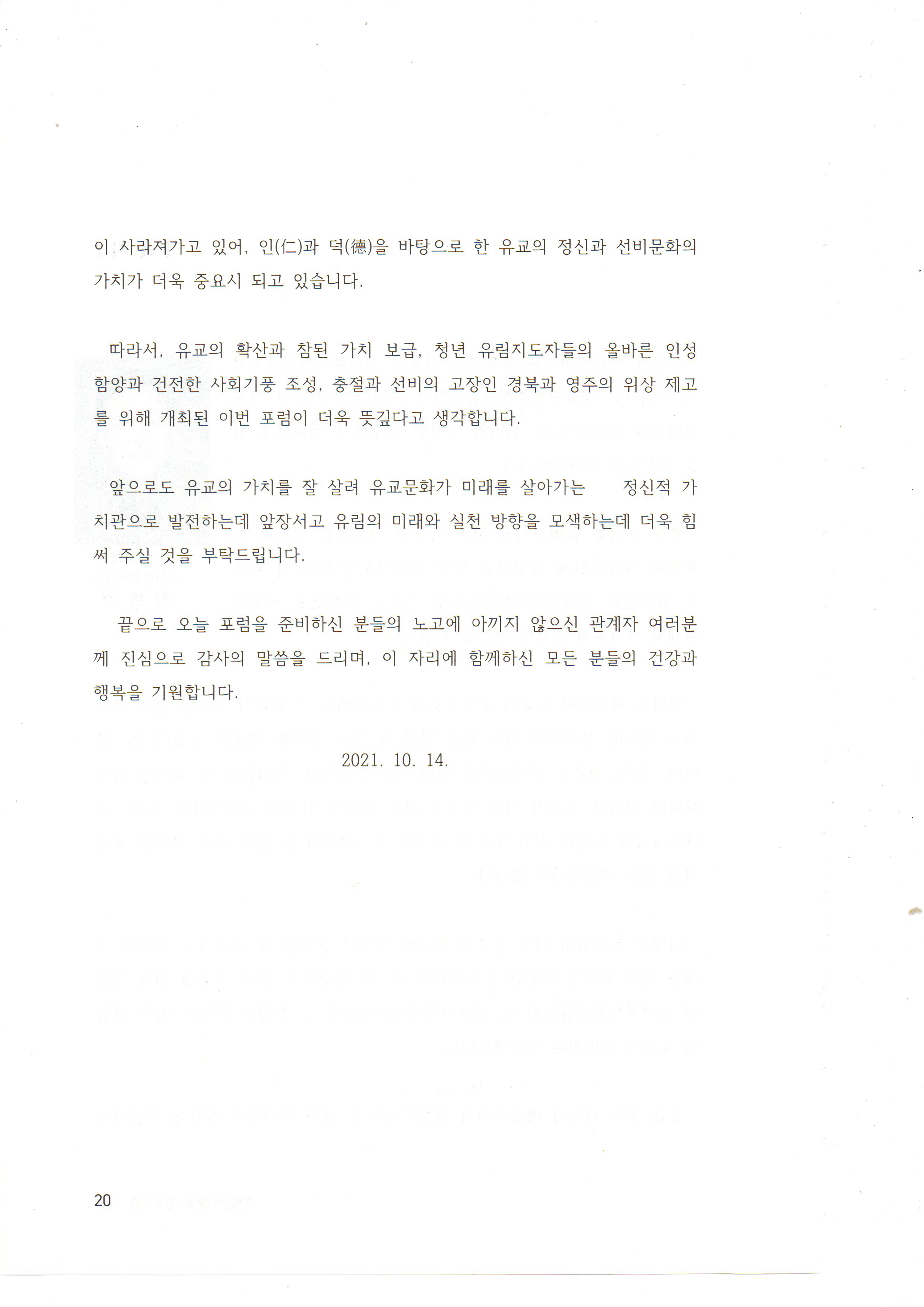 이 사라져가고 있어, 인(仁)과 덕(德)을 바탕으로 한 유교의 정신과 선비문화의 가치가 더욱 중요시 되고 있습니다.

따라서, 유교의 확산과 참된 가치 보급, 청년 유림지도자들의 올바른 인성 함양과 건전한 사회기풍 조성, 충절과 선비의 고장인 경북과 영주의 위상 제고를 위해 개최된 이번 포럼이 더욱 뜻깊다고 생각합니다.

앞으로도 유교의 가치를 잘 살려 유교문화가 미래를 살아가는 정신적 가치관으로 발전하는데 앞장서고 유림의 미래와 실천 방향을 모색하는데 더욱 힘써 주실 것을 부탁드립니다.

끝으로 오늘 포럼을 준비하신 분들의 노고에 아끼지 않으신 관계자 여러분께 진심으로 감사의 말씀을 드리며, 이 자리에 함께하신 모든 분들의 건강과 행복을 기원합니다.

2021. 10. 14.

20